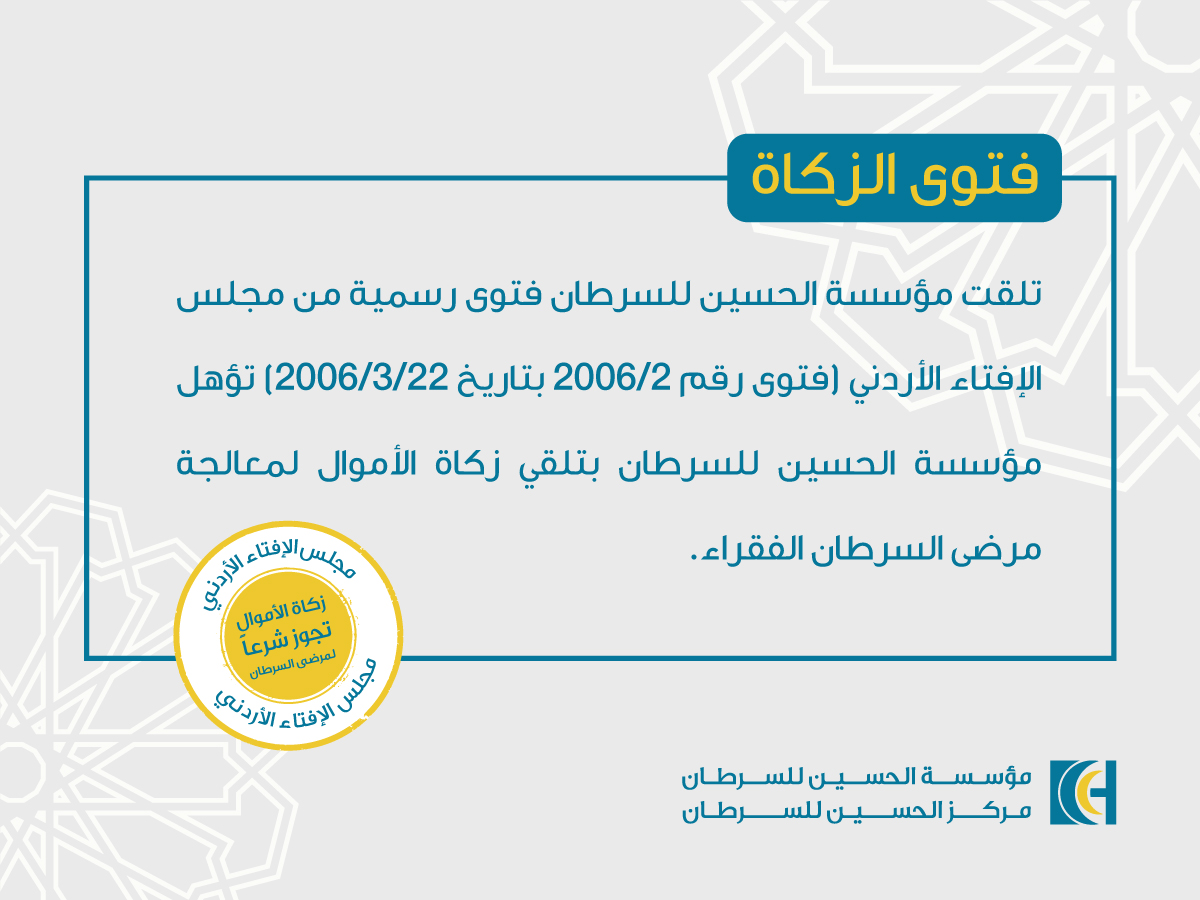 فتوى الزكاة

تلقت مؤسسة الحسين للسرطان فتوى رسمية من مجلس الإفتاء الأردني (فتوى رقم 2006/2 بتاريخ 2006/3/22) تؤهل مؤسسة الحسين للسرطان بتلقي زكاة الأموال لمعالجة مرضى السرطان الفقراء.

مجلس الإفتاء الأردني
زكاة الأموال
تجوز شرعاً
لمرضى السرطان
مجلس الإفتاء الأردني

مؤسسة الحسين للسرطان
مركز الحسين للسرطان